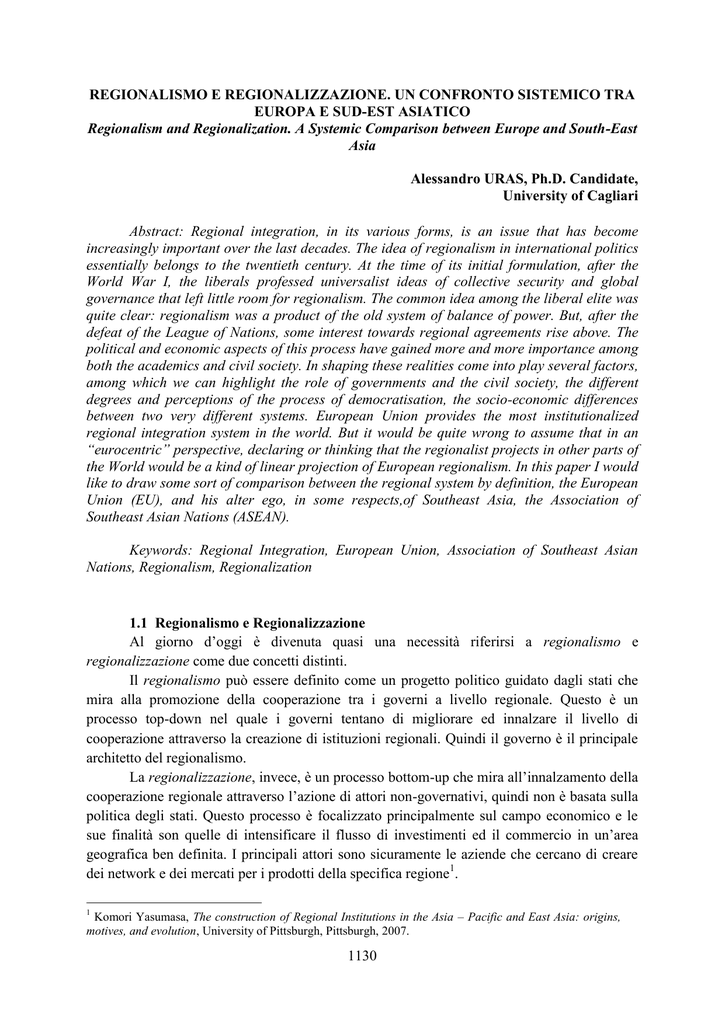 REGIONALISMO E REGIONALIZZAZIONE. UN CONFRONTO SISTEMICO TRA EUROPA E SUD-EST ASIATICO
Regionalism and Regionalization. A Systemic Comparison between Europe and South-East Asia

Alessandro URAS, Ph.D. Candidate,
University of Cagliari

Abstract: Regional integration, in its various forms, is an issue that has become increasingly important over the last decades. The idea of regionalism in international politics essentially belongs to the twentieth century. At the time of its initial formulation, after the World War I, the liberals professed universalist ideas of collective security and global governance that left little room for regionalism. The common idea among the liberal elite was quite clear: regionalism was a product of the old system of balance of power. But, after the defeat of the League of Nations, some interest towards regional agreements rise above. The political and economic aspects of this process have gained more and more importance among both the academics and civil society. In shaping these realities come into play several factors, among which we can highlight the role of governments and the civil society, the different degrees and perceptions of the process of democratisation, the socio-economic differences between two very different systems. European Union provides the most institutionalized regional integration system in the world. But it would be quite wrong to assume that in an "eurocentric" perspective, declaring or thinking that the regionalist projects in other parts of the World would be a kind of linear projection of European regionalism. In this paper I would like to draw some sort of comparison between the regional system by definition, the European Union (EU), and his alter ego, in some respects,of Southeast Asia, the Association of Southeast Asian Nations (ASEAN).

Keywords: Regional Integration, European Union, Association of Southeast Asian Nations, Regionalism, Regionalization

1.1 Regionalismo e Regionalizzazione
Al giorno d'oggi è divenuta quasi una necessità riferirsi a regionalismo e regionalizzazione come due concetti distinti.

Il regionalismo può essere definito come un progetto politico guidato dagli stati che mira alla promozione della cooperazione tra i governi a livello regionale. Questo è un processo top-down nel quale i governi tentano di migliorare ed innalzare il livello di cooperazione attraverso la creazione di istituzioni regionali. Quindi il governo è il principale architetto del regionalismo.

La regionalizzazione, invece, è un processo bottom-up che mira all'innalzamento della cooperazione regionale attraverso l'azione di attori non-governativi, quindi non è basata sulla politica degli stati. Questo processo è focalizzato principalmente sul campo economico e le sue finalità son quelle di intensificare il flusso di investimenti ed il commercio in un'area geografica ben definita. I principali attori sono sicuramente le aziende che cercano di creare dei network e dei mercati per i prodotti della specifica regione$^1$.

$^1$ Komori Yasumasa, The construction of Regional Institutions in the Asia – Pacific and East Asia: origins, motives, and evolution, University of Pittsburgh, Pittsburgh, 2007.

1130